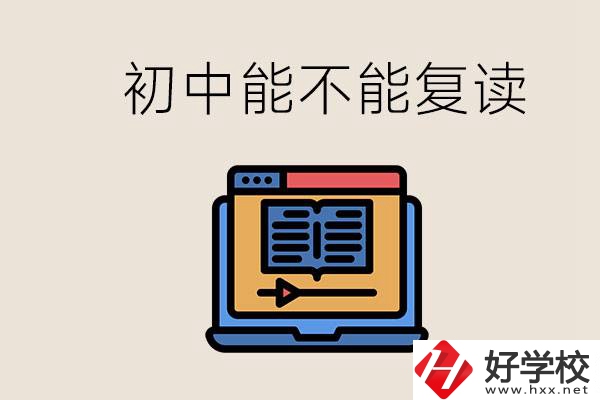 初中能不能复读

好学校
www.hxx.net